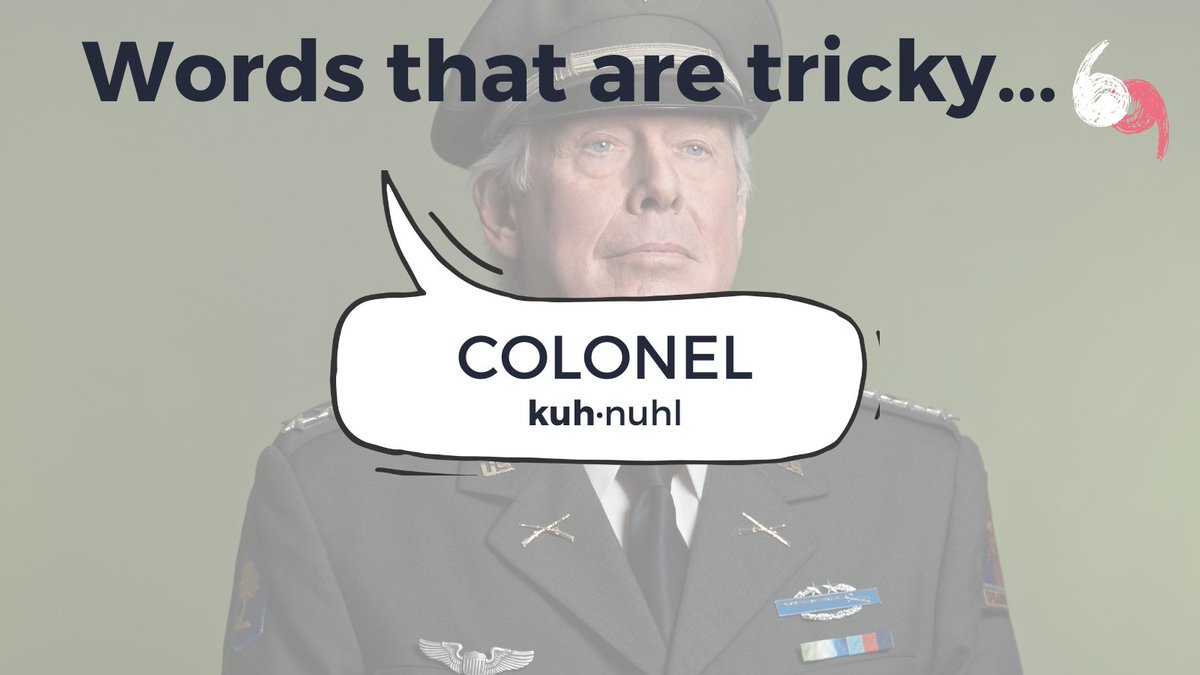 Words that are tricky...

COLONEL
kuh·nuhl